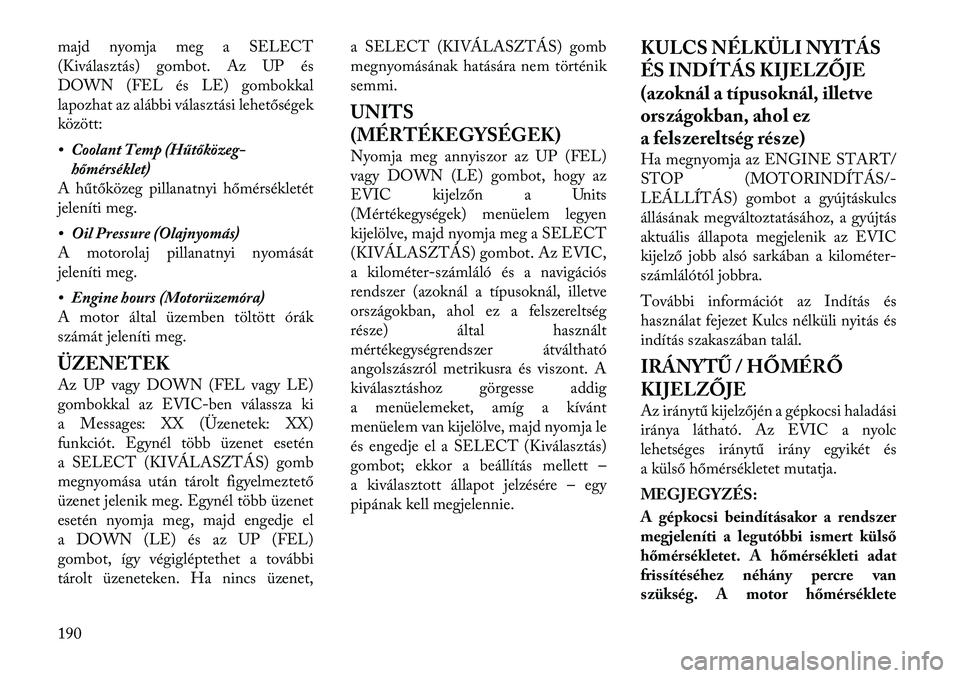 majd nyomja meg a SELECT (Kiválasztás) gombot. Az UP és DOWN (FEL és LE) gombokkal lapozhat az alábbi választási lehetőségek között:

• Coolant Temp (Hűtőközeg-hőmérséklet)
A hűtőközeg pillanatnyi hőmérsékletét jeleníti meg.

• Oil Pressure (Olajnyomás)
A motorolaj pillanatnyi nyomását jeleníti meg.

• Engine hours (Motorüzemóra)
A motor által üzemben töltött órák számát jeleníti meg.

ÜZENETEK
Az UP vagy DOWN (FEL vagy LE) gombokkal az EVIC-ben válassza ki a Messages: XX (Üzenetek: XX) funkciót. Egynél több üzenet esetén a SELECT (KIVÁLASZTÁS) gomb megnyomása után tárolt figyelmeztető üzenet jelenik meg. Egynél több üzenet esetén nyomja meg, majd engedje el a DOWN (LE) és az UP (FEL) gombot, így végigléptethet a további tárolt üzeneteken. Ha nincs üzenet, a SELECT (KIVÁLASZTÁS) gomb megnyomásának hatására nem történik semmi.

UNITS (MÉRTÉKEGYSÉGEK)
Nyomja meg annyiszor az UP (FEL) vagy DOWN (LE) gombot, hogy az EVIC kijelzőn a Units (Mértékegységek) menüelem legyen kijelölve, majd nyomja meg a SELECT (KIVÁLASZTÁS) gombot. Az EVIC, a kilométer-számláló és a navigációs rendszer (azoknál a típusoknál, illetve országokban, ahol ez a felszereltség része) által használt mértékegységrendszer átváltható angolszászról metrikusra és viszont. A kiválasztáshoz görgesse addig a menüelemeket, amíg a kívánt menüelem van kijelölve, majd nyomja le és engedje el a SELECT (Kiválasztás) gombot; ekkor a beállítás mellett – a kiválasztott állapot jelzésére – egy pipának kell megjelennie.

KULCS NÉLKÜLI NYITÁS ÉS INDÍTÁS KIJELZŐJE (azoknál a típusoknál, illetve országokban, ahol ez a felszereltség része)
Ha megnyomja az ENGINE START/STOP (MOTORINDÍTÁS/-LEÁLLÍTÁS) gombot a gyújtáskulcs állásának megváltoztatásához, a gyújtás aktuális állapota megjelenik az EVIC kijelző jobb alsó sarkában a kilométer-számlálótól jobbra.

További információt az Indítás és használat fejezet Kulcs nélküli nyitás és indítás szakaszában talál.

IRÁNYTŰ / HŐMÉRŐ KIJELZŐJE
Az iránytű kijelzőjén a gépkocsi haladási iránya látható. Az EVIC a nyolc lehetséges iránytű irány egyikét és a külső hőmérsékletet mutatja.

MEGJEGYZÉS:
A gépkocsi beindításakor a rendszer megjeleníti a legutóbbi ismert külső hőmérsékletet. A hőmérsékleti adat frissítéséhez néhány percre van szükség. A motor hőmérséklete

190

carmanualsonline.info